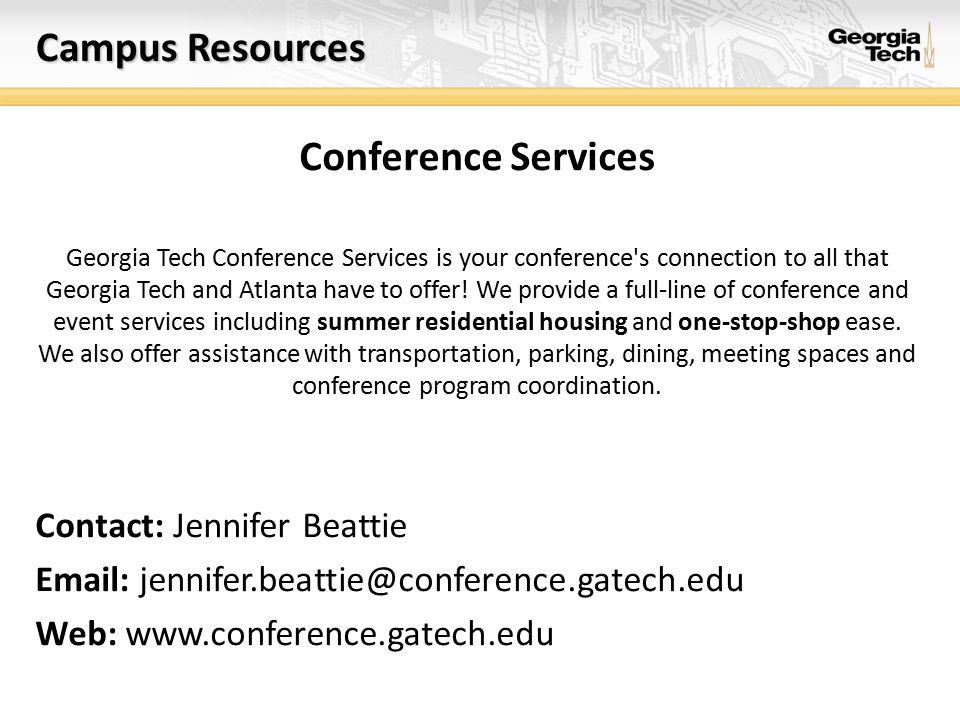 Campus Resources

Georgia Tech

Conference Services

Georgia Tech Conference Services is your conference's connection to all that Georgia Tech and Atlanta have to offer! We provide a full-line of conference and event services including summer residential housing and one-stop-shop ease. We also offer assistance with transportation, parking, dining, meeting spaces and conference program coordination.

Contact: Jennifer Beattie

Email: jennifer.beattie@conference.gatech.edu

Web: www.conference.gatech.edu